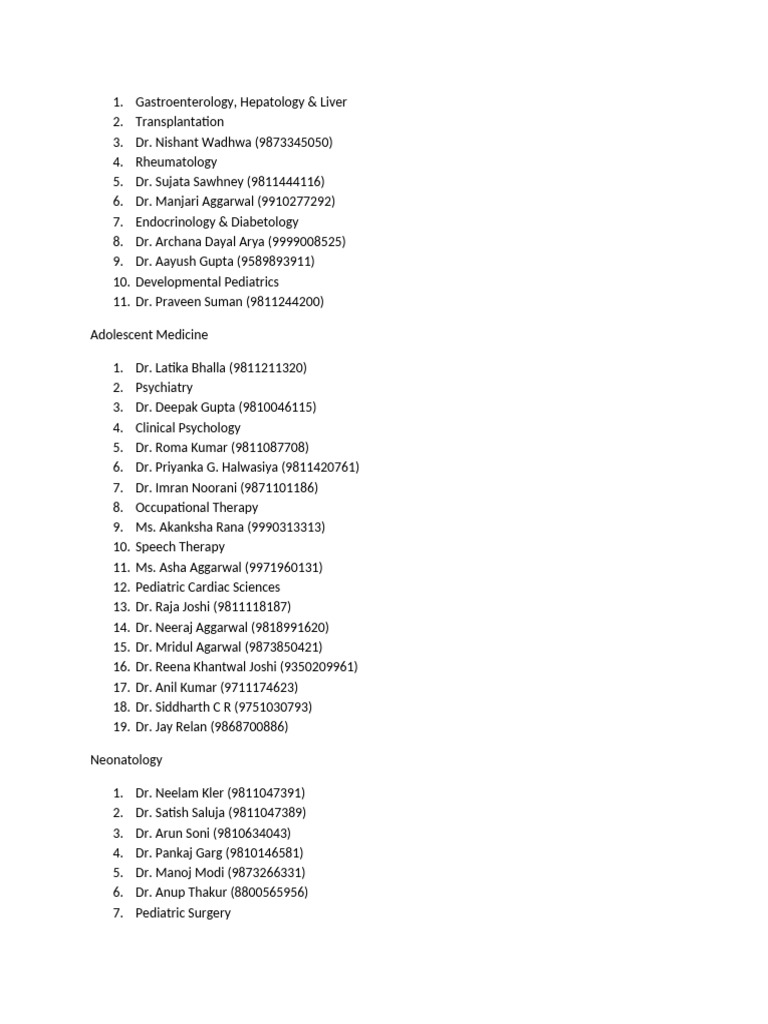 1. Gastroenterology, Hepatology & Liver
2. Transplantation
3. Dr. Nishant Wadhwa (9873345050)
4. Rheumatology
5. Dr. Sujata Sawhney (9811444116)
6. Dr. Manjari Aggarwal (9910277292)
7. Endocrinology & Diabetology
8. Dr. Archana Dayal Arya (9999008525)
9. Dr. Aayush Gupta (9589893911)
10. Developmental Pediatrics
11. Dr. Praveen Suman (9811244200)

Adolescent Medicine

1. Dr. Latika Bhalla (9811211320)
2. Psychiatry
3. Dr. Deepak Gupta (9810046115)
4. Clinical Psychology
5. Dr. Roma Kumar (9811087708)
6. Dr. Priyanka G. Halwasiya (9811420761)
7. Dr. Imran Noorani (9871101186)
8. Occupational Therapy
9. Ms. Akanksha Rana (9990313313)
10. Speech Therapy
11. Ms. Asha Aggarwal (9971960131)
12. Pediatric Cardiac Sciences
13. Dr. Raja Joshi (9811118187)
14. Dr. Neeraj Aggarwal (9818991620)
15. Dr. Mridul Agarwal (9873850421)
16. Dr. Reena Khantwal Joshi (9350209961)
17. Dr. Anil Kumar (9711174623)
18. Dr. Siddharth C R (9751030793)
19. Dr. Jay Relan (9868700886)

Neonatology

1. Dr. Neelam Kler (9811047391)
2. Dr. Satish Saluja (9811047389)
3. Dr. Arun Soni (9810634043)
4. Dr. Pankaj Garg (9810146581)
5. Dr. Manoj Modi (9873266331)
6. Dr. Anup Thakur (8800565956)
7. Pediatric Surgery